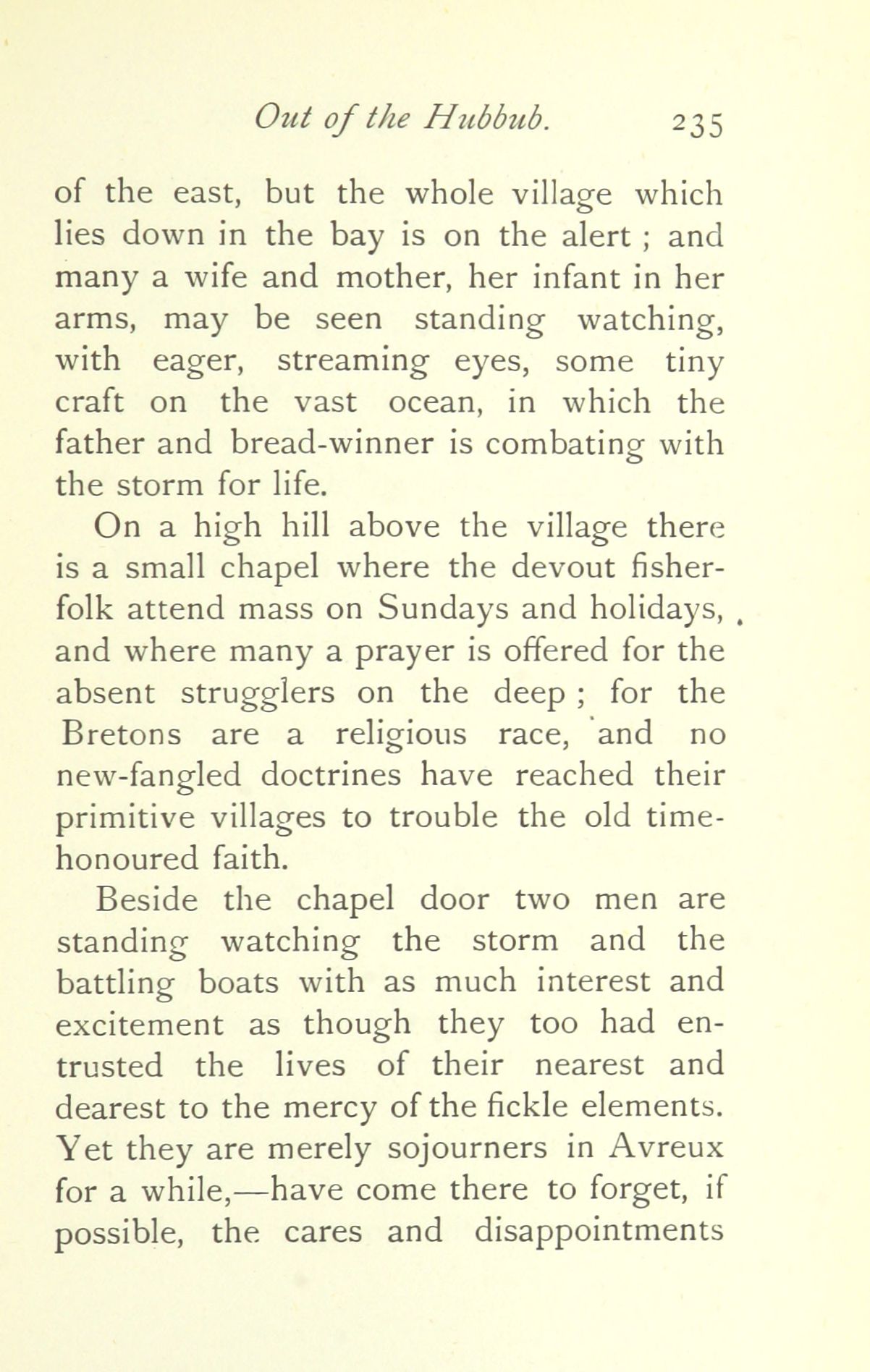 Out of the Hubbub. 235

of the east, but the whole village which lies down in the bay is on the alert ; and many a wife and mother, her infant in her arms, may be seen standing watching, with eager, streaming eyes, some tiny craft on the vast ocean, in which the father and bread-winner is combating with the storm for life.

On a high hill above the village there is a small chapel where the devout fisherfolk attend mass on Sundays and holidays, and where many a prayer is offered for the absent strugglers on the deep ; for the Bretons are a religious race, and no new-fangled doctrines have reached their primitive villages to trouble the old time-honoured faith.

Beside the chapel door two men are standing watching the storm and the battling boats with as much interest and excitement as though they too had entrusted the lives of their nearest and dearest to the mercy of the fickle elements. Yet they are merely sojourners in Avreux for a while,—have come there to forget, if possible, the cares and disappointments